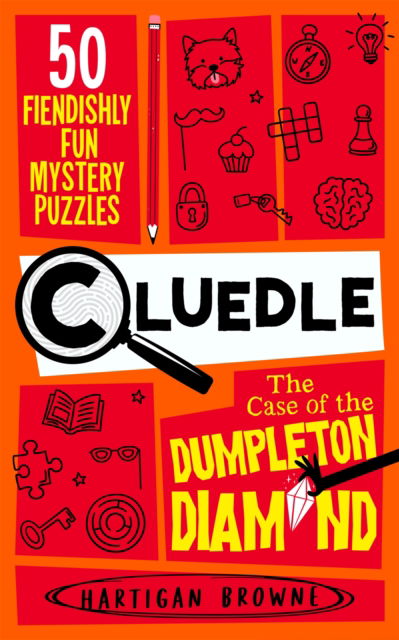 50
FIENDISHLY FUN MYSTERY PUZZLES

CLUEDLE

The Case of the
DUMPLETON DIAMOND

HARTIGAN BROWNE